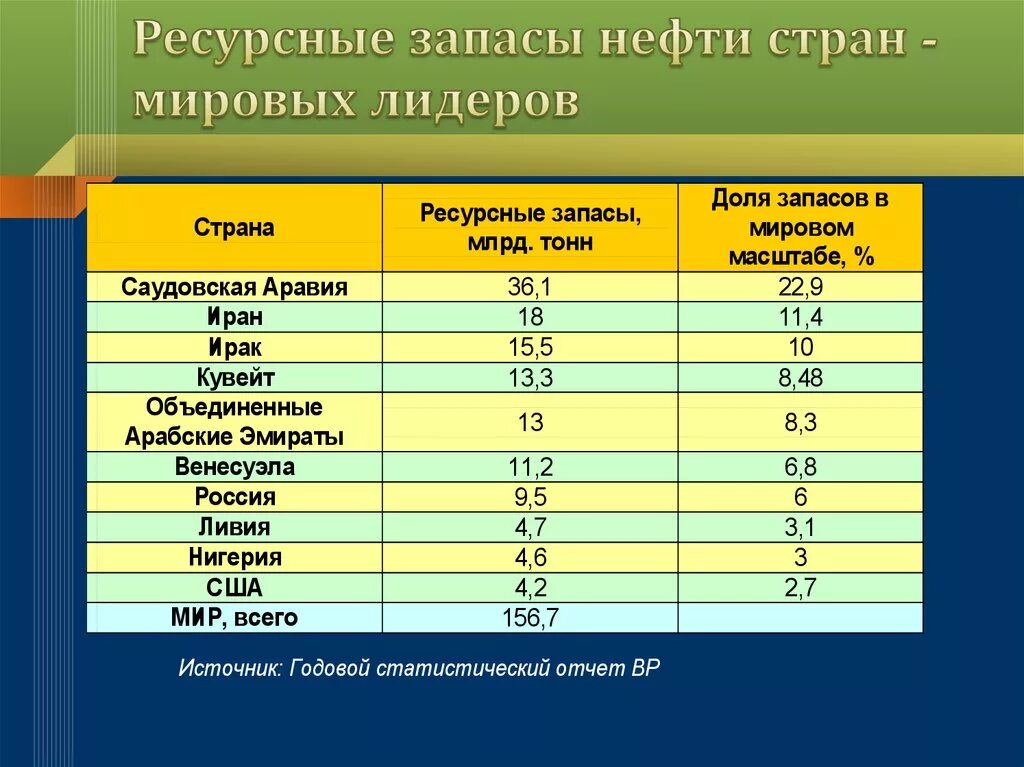 Ресурсные запасы нефти стран - мировых лидеров

| Страна | Ресурсные запасы, млрд. тонн | Доля запасов в мировом масштабе, % |
|---|---|---|
| Саудовская Аравия | 36,1 | 22,9 |
| Иран | 18 | 11,4 |
| Ирак | 15,5 | 10 |
| Кувейт | 13,3 | 8,48 |
| Объединенные Арабские Эмираты | 13 | 8,3 |
| Венесуэла | 11,2 | 6,8 |
| Россия | 9,5 | 6 |
| Ливия | 4,7 | 3,1 |
| Нигерия | 4,6 | 3 |
| США | 4,2 | 2,7 |
| МИР, всего | 156,7 | |

Источник: Годовой статистический отчет BP